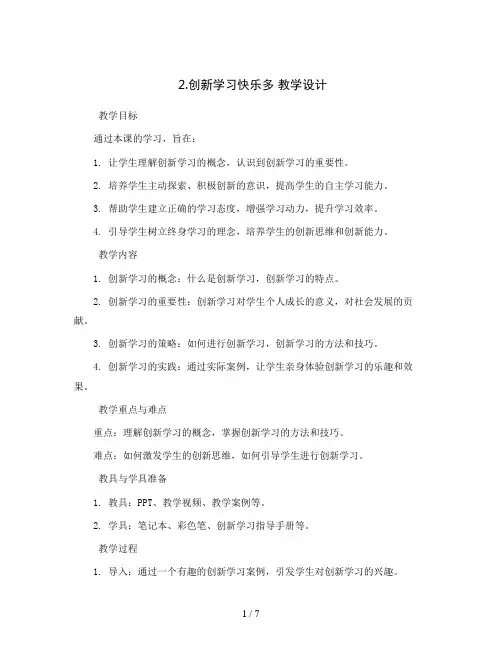 2.创新学习快乐多 教学设计

教学目标

通过本课的学习，旨在：

1. 让学生理解创新学习的概念，认识到创新学习的重要性。

2. 培养学生主动探索、积极创新的意识，提高学生的自主学习能力。

3. 帮助学生建立正确的学习态度，增强学习动力，提升学习效率。

4. 引导学生树立终身学习的理念，培养学生的创新思维和创新能力。

教学内容

1. 创新学习的概念：什么是创新学习，创新学习的特点。

2. 创新学习的重要性：创新学习对学生个人成长的意义，对社会发展的贡献。

3. 创新学习的策略：如何进行创新学习，创新学习的方法和技巧。

4. 创新学习的实践：通过实际案例，让学生亲身体验创新学习的乐趣和效果。

教学重点与难点

重点：理解创新学习的概念，掌握创新学习的方法和技巧。

难点：如何激发学生的创新思维，如何引导学生进行创新学习。

教具与学具准备

1. 教具：PPT、教学视频、教学案例等。

2. 学具：笔记本、彩色笔、创新学习指导手册等。

教学过程

1. 导入：通过一个有趣的创新学习案例，引发学生对创新学习的兴趣。

1 / 7